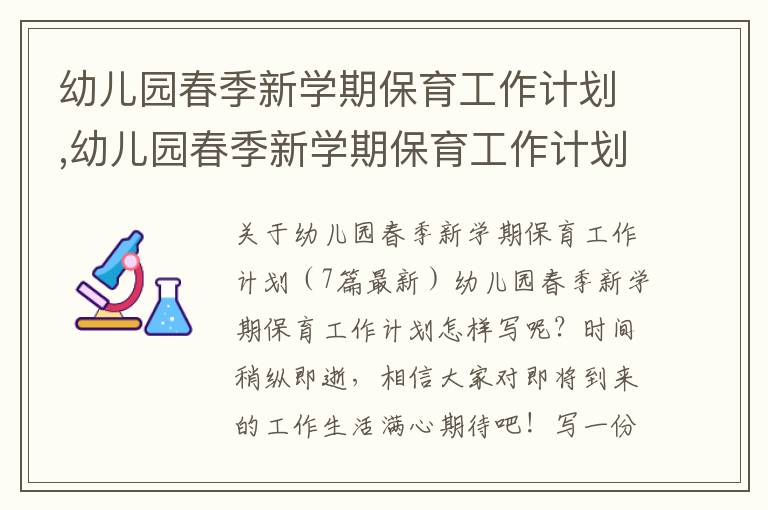 幼儿园春季新学期保育工作计划,幼儿园春季新学期保育工作计划

关于幼儿园春季新学期保育工作计划（7篇最新）幼儿园春季新学期保育工作计划怎样写呢？时间稍纵即逝，相信大家对即将到来的工作生活满心期待吧！写一份